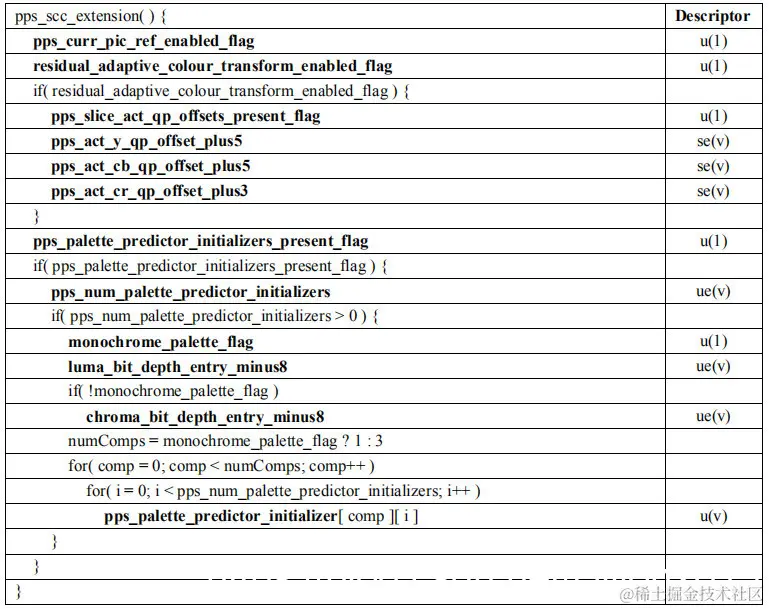 | pps_scc_extension( ) { | Descriptor |
|---|---|
| pps_curr_pic_ref_enabled_flag | u(1) |
| residual_adaptive_colour_transform_enabled_flag | u(1) |
| if( residual_adaptive_colour_transform_enabled_flag ) { | |
| pps_slice_act_qp_offsets_present_flag | u(1) |
| pps_act_y_qp_offset_plus5 | se(v) |
| pps_act_cb_qp_offset_plus5 | se(v) |
| pps_act_cr_qp_offset_plus3 | se(v) |
| } | |
| pps_palette_predictor_initializers_present_flag | u(1) |
| if( pps_palette_predictor_initializers_present_flag ) { | |
| pps_num_palette_predictor_initializers | ue(v) |
| if( pps_num_palette_predictor_initializers > 0 ) { | |
| monochrome_palette_flag | u(1) |
| luma_bit_depth_entry_minus8 | ue(v) |
| if( !monochrome_palette_flag ) | |
| chroma_bit_depth_entry_minus8 | ue(v) |
| numComps = monochrome_palette_flag ? 1 : 3 | |
| for( comp = 0; comp < numComps; comp++ ) | |
| for( i = 0; i < pps_num_palette_predictor_initializers; i++ ) | |
| pps_palette_predictor_initializer[ comp ][ i ] | u(v) |
| } | |
| } | |
| } | |

@稀土掘金技术社区